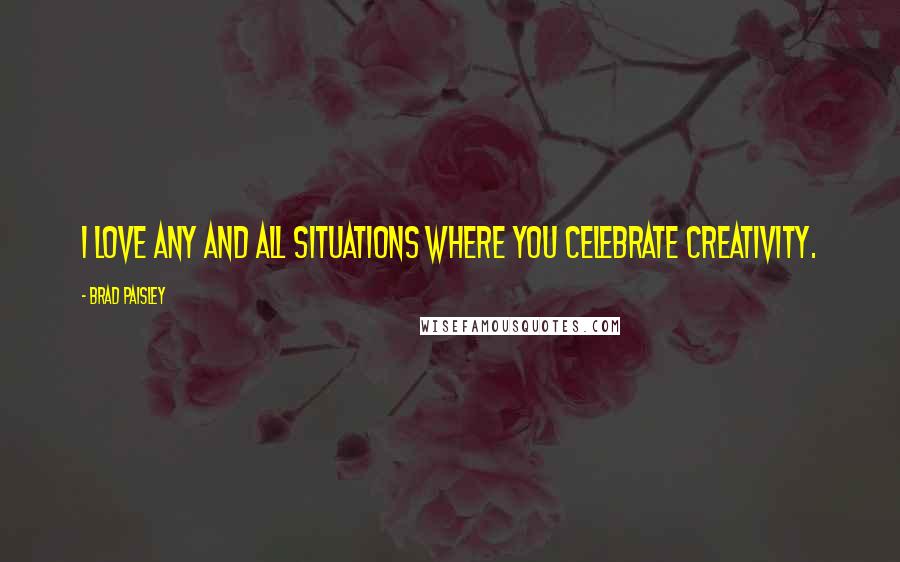 I LOVE ANY AND ALL SITUATIONS WHERE YOU CELEBRATE CREATIVITY.

- BRAD PAISLEY

WISEFAMOUSQUOTES.COM